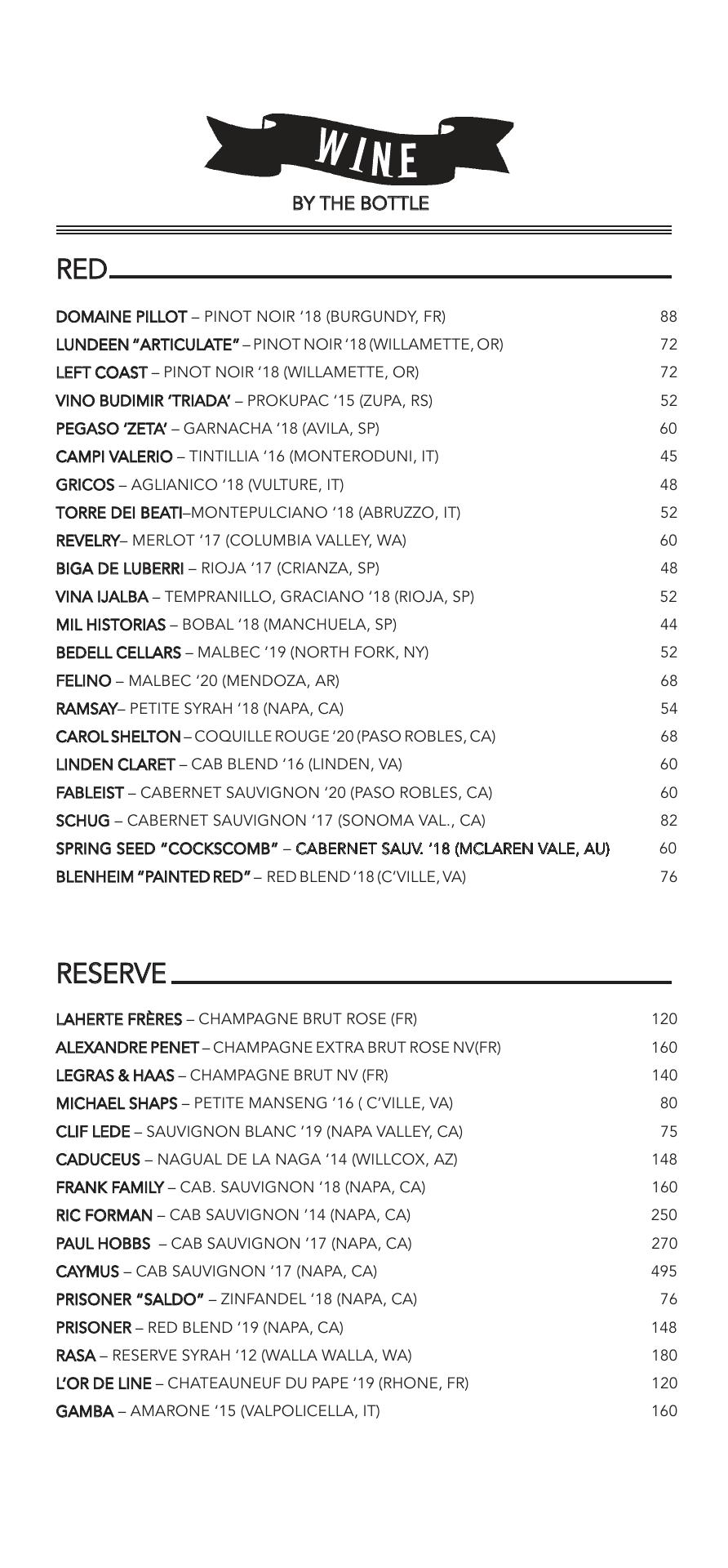 WINE

BY THE BOTTLE

RED

DOMAINE PILLOT – PINOT NOIR '18 (BURGUNDY, FR) 88
LUNDEEN "ARTICULATE" – PINOT NOIR '18 (WILLAMETTE, OR) 72
LEFT COAST – PINOT NOIR '18 (WILLAMETTE, OR) 72
VINO BUDIMIR 'TRIADA' – PROKUPAC '15 (ZUPA, RS) 52
PEGASO 'ZETA' – GARNACHA '18 (AVILA, SP) 60
CAMPI VALERIO – TINTILLIA '16 (MONTERODUNI, IT) 45
GRICOS – AGLIANICO '18 (VULTURE, IT) 48
TORRE DEI BEATI–MONTEPULCIANO '18 (ABRUZZO, IT) 52
REVELRY– MERLOT '17 (COLUMBIA VALLEY, WA) 60
BIGA DE LUBERRI – RIOJA '17 (CRIANZA, SP) 48
VINA IJALBA – TEMPRANILLO, GRACIANO '18 (RIOJA, SP) 52
MIL HISTORIAS – BOBAL '18 (MANCHUELA, SP) 44
BEDELL CELLARS – MALBEC '19 (NORTH FORK, NY) 52
FELINO – MALBEC '20 (MENDOZA, AR) 68
RAMSAY– PETITE SYRAH '18 (NAPA, CA) 54
CAROL SHELTON – COQUILLE ROUGE '20 (PASO ROBLES, CA) 68
LINDEN CLARET – CAB BLEND '16 (LINDEN, VA) 60
FABLEIST – CABERNET SAUVIGNON '20 (PASO ROBLES, CA) 60
SCHUG – CABERNET SAUVIGNON '17 (SONOMA VAL., CA) 82
SPRING SEED "COCKSCOMB" – CABERNET SAUV. '18 (MCLAREN VALE, AU) 60
BLENHEIM "PAINTED RED" – RED BLEND '18 (C'VILLE, VA) 76

RESERVE

LAHERTE FRÈRES – CHAMPAGNE BRUT ROSE (FR) 120
ALEXANDRE PENET – CHAMPAGNE EXTRA BRUT ROSE NV(FR) 160
LEGRAS & HAAS – CHAMPAGNE BRUT NV (FR) 140
MICHAEL SHAPS – PETITE MANSENG '16 ( C'VILLE, VA) 80
CLIF LEDE – SAUVIGNON BLANC '19 (NAPA VALLEY, CA) 75
CADUCEUS – NAGUAL DE LA NAGA '14 (WILLCOX, AZ) 148
FRANK FAMILY – CAB. SAUVIGNON '18 (NAPA, CA) 160
RIC FORMAN – CAB SAUVIGNON '14 (NAPA, CA) 250
PAUL HOBBS – CAB SAUVIGNON '17 (NAPA, CA) 270
CAYMUS – CAB SAUVIGNON '17 (NAPA, CA) 495
PRISONER "SALDO" – ZINFANDEL '18 (NAPA, CA) 76
PRISONER – RED BLEND '19 (NAPA, CA) 148
RASA – RESERVE SYRAH '12 (WALLA WALLA, WA) 180
L'OR DE LINE – CHATEAUNEUF DU PAPE '19 (RHONE, FR) 120
GAMBA – AMARONE '15 (VALPOLICELLA, IT) 160